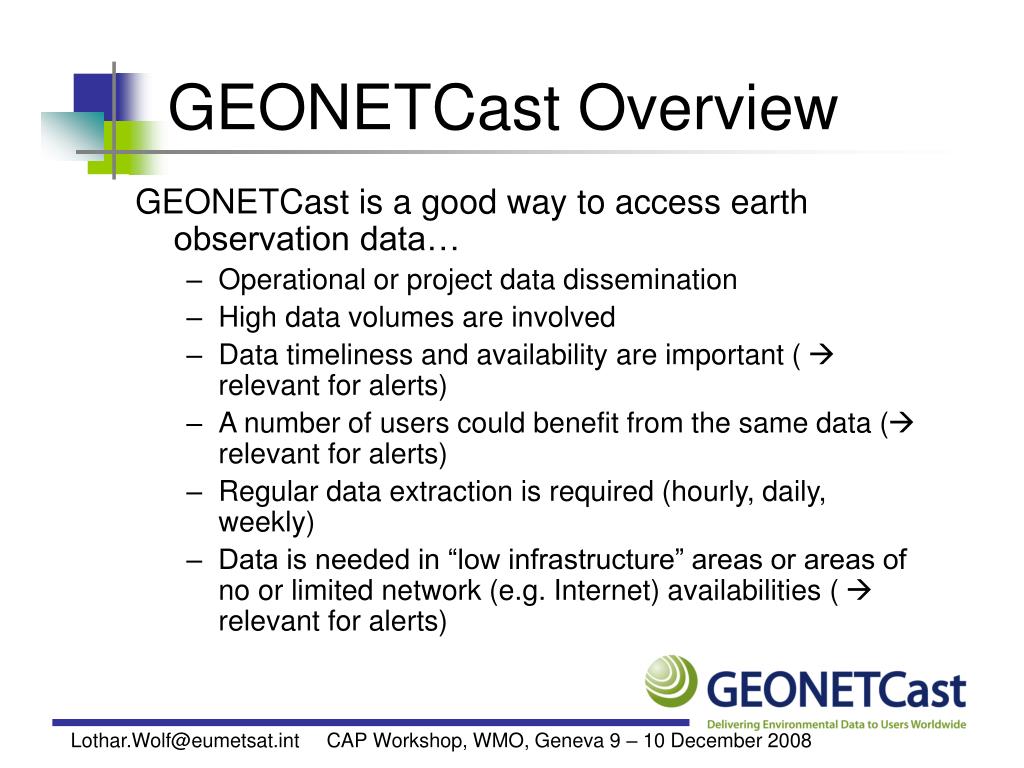 GEONETCast Overview

GEONETCast is a good way to access earth observation data…

– Operational or project data dissemination
– High data volumes are involved
– Data timeliness and availability are important ( → relevant for alerts)
– A number of users could benefit from the same data (→ relevant for alerts)
– Regular data extraction is required (hourly, daily, weekly)
– Data is needed in “low infrastructure” areas or areas of no or limited network (e.g. Internet) availabilities ( → relevant for alerts)

GEONETCast
Delivering Environmental Data to Users Worldwide

Lothar.Wolf@eumetsat.int CAP Workshop, WMO, Geneva 9 – 10 December 2008